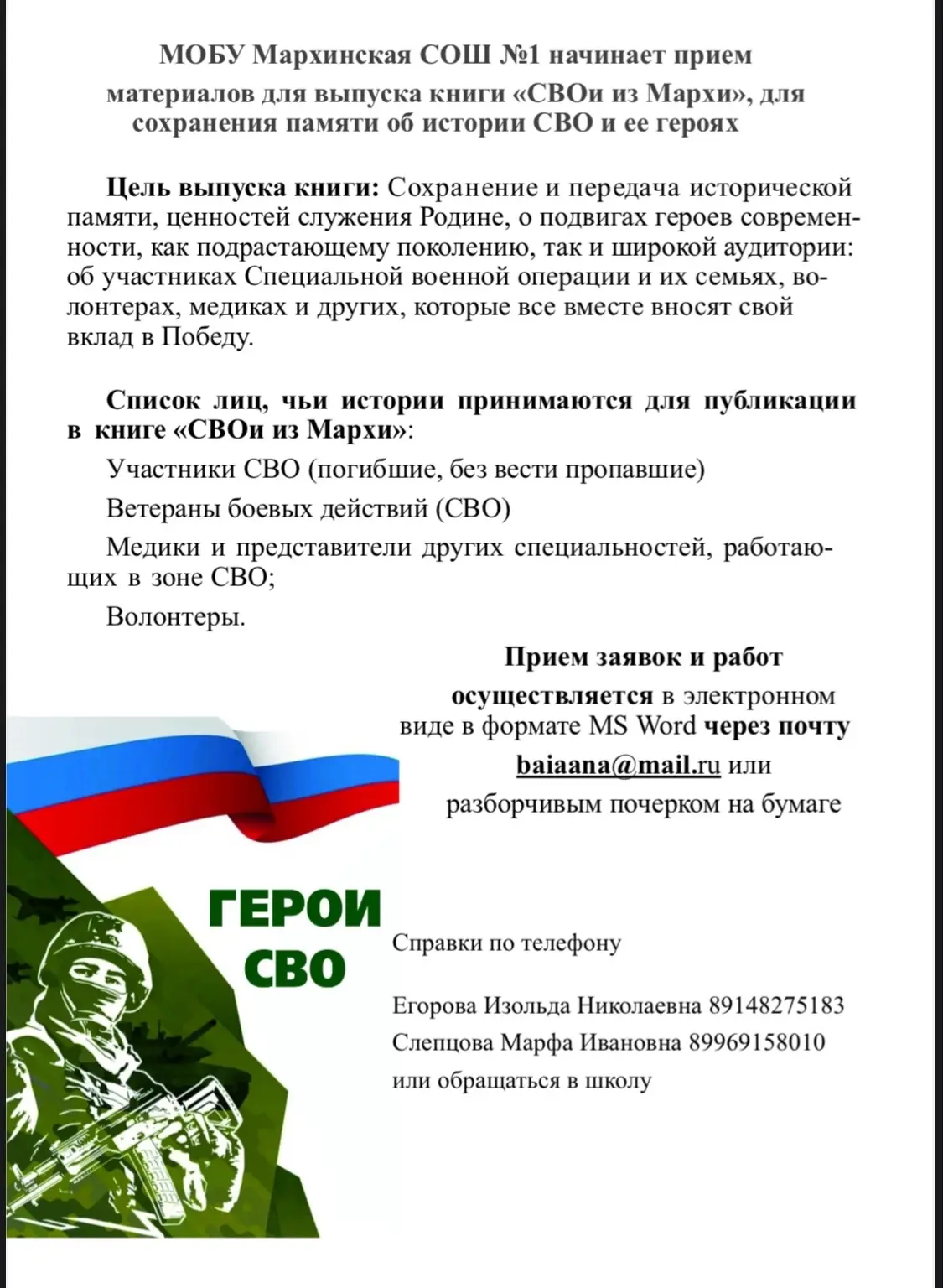 МОБУ Мархинская СОШ №1 начинает прием материалов для выпуска книги «СВОи из Мархи», для сохранения памяти об истории СВО и ее героях

Цель выпуска книги: Сохранение и передача исторической памяти, ценностей служения Родине, о подвигах героев современности, как подрастающему поколению, так и широкой аудитории: об участниках Специальной военной операции и их семьях, волонтерах, медиках и других, которые все вместе вносят свой вклад в Победу.

Список лиц, чьи истории принимаются для публикации в книге «СВОи из Мархи»:

Участники СВО (погибшие, без вести пропавшие)

Ветераны боевых действий (СВО)

Медики и представители других специальностей, работающих в зоне СВО;

Волонтеры.

Прием заявок и работ осуществляется в электронном виде в формате MS Word через почту baiaana@mail.ru или разборчивым почерком на бумаге

ГЕРОИ СВО

Справки по телефону

Егорова Изольда Николаевна 89148275183
Слепцова Марфа Ивановна 89969158010
или обращаться в школу